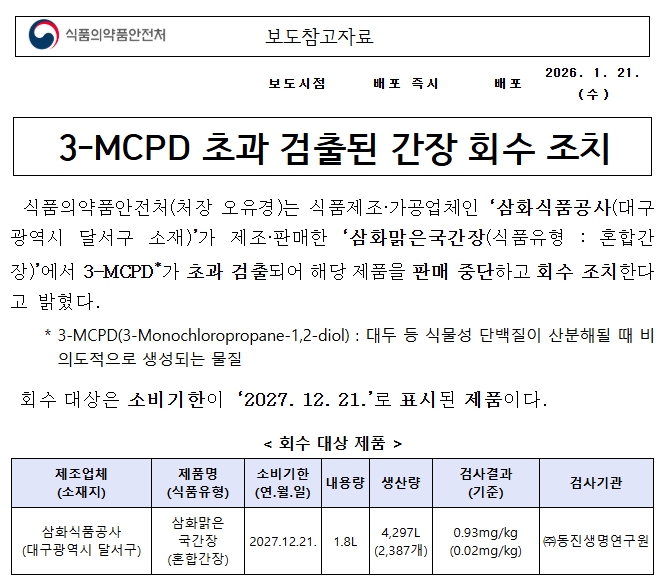 식품의약품안전처

보도참고자료

보도시점 배포 즉시 배포 2026. 1. 21. (수)

3-MCPD 초과 검출된 간장 회수 조치

식품의약품안전처(처장 오유경)는 식품제조·가공업체인 '삼화식품공사(대구광역시 달서구 소재)'가 제조·판매한 '삼화맑은국간장(식품유형 : 혼합간장)'에서 3-MCPD*가 초과 검출되어 해당 제품을 판매 중단하고 회수 조치한다고 밝혔다.

* 3-MCPD(3-Monochloropropane-1,2-diol) : 대두 등 식물성 단백질이 산분해될 때 비의도적으로 생성되는 물질

회수 대상은 소비기한이 '2027. 12. 21.'로 표시된 제품이다.

< 회수 대상 제품 >

| 제조업체 (소재지) | 제품명 (식품유형) | 소비기한 (연.월.일) | 내용량 | 생산량 | 검사결과 (기준) | 검사기관 |
|---|---|---|---|---|---|---|
| 삼화식품공사 (대구광역시 달서구) | 삼화맑은 국간장 (혼합간장) | 2027.12.21. | 1.8L | 4,297L (2,387개) | 0.93mg/kg (0.02mg/kg) | ㈜동진생명연구원 |